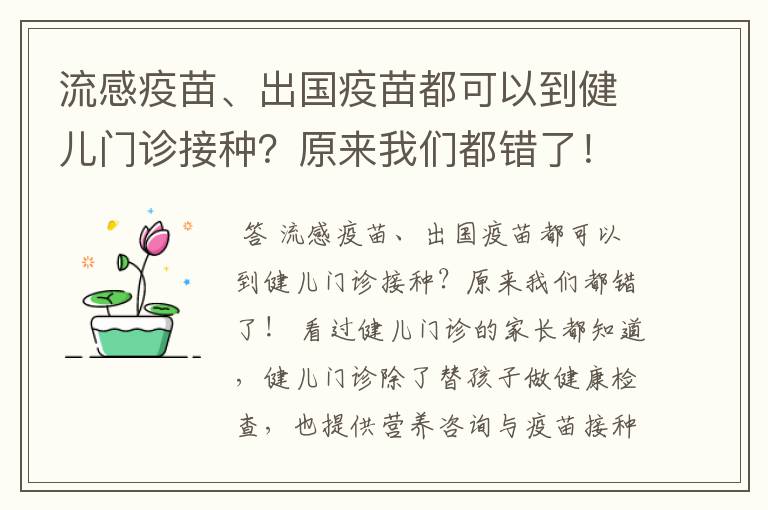 流感疫苗、出国疫苗都可以到健儿门诊接种？原来我们都错了！

答 流感疫苗、出国疫苗都可以到健儿门诊接种？原来我们都错了！ 看过健儿门诊的家长都知道，健儿门诊除了替孩子做健康检查，也提供营养咨询与疫苗接种